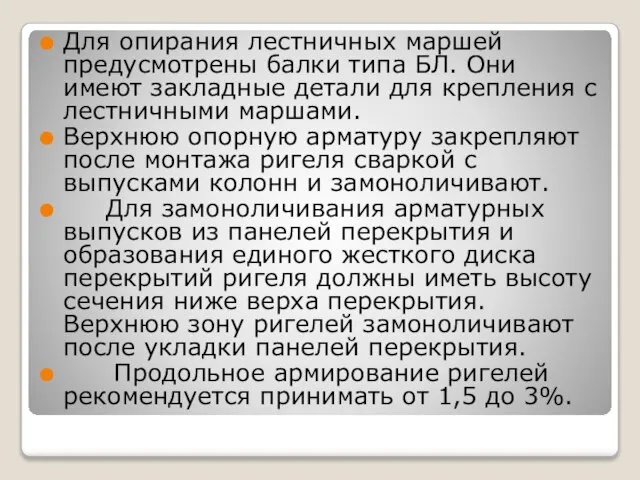 Для опирания лестничных маршей предусмотрены балки типа БЛ. Они имеют закладные детали для крепления с лестничными маршами.

Верхнюю опорную арматуру закрепляют после монтажа ригеля сваркой с выпусками колонн и замоноличивают.

Для замоноличивания арматурных выпусков из панелей перекрытия и образования единого жесткого диска перекрытий ригеля должны иметь высоту сечения ниже верха перекрытия. Верхнюю зону ригелей замоноличивают после укладки панелей перекрытия.

Продольное армирование ригелей рекомендуется принимать от 1,5 до 3%.